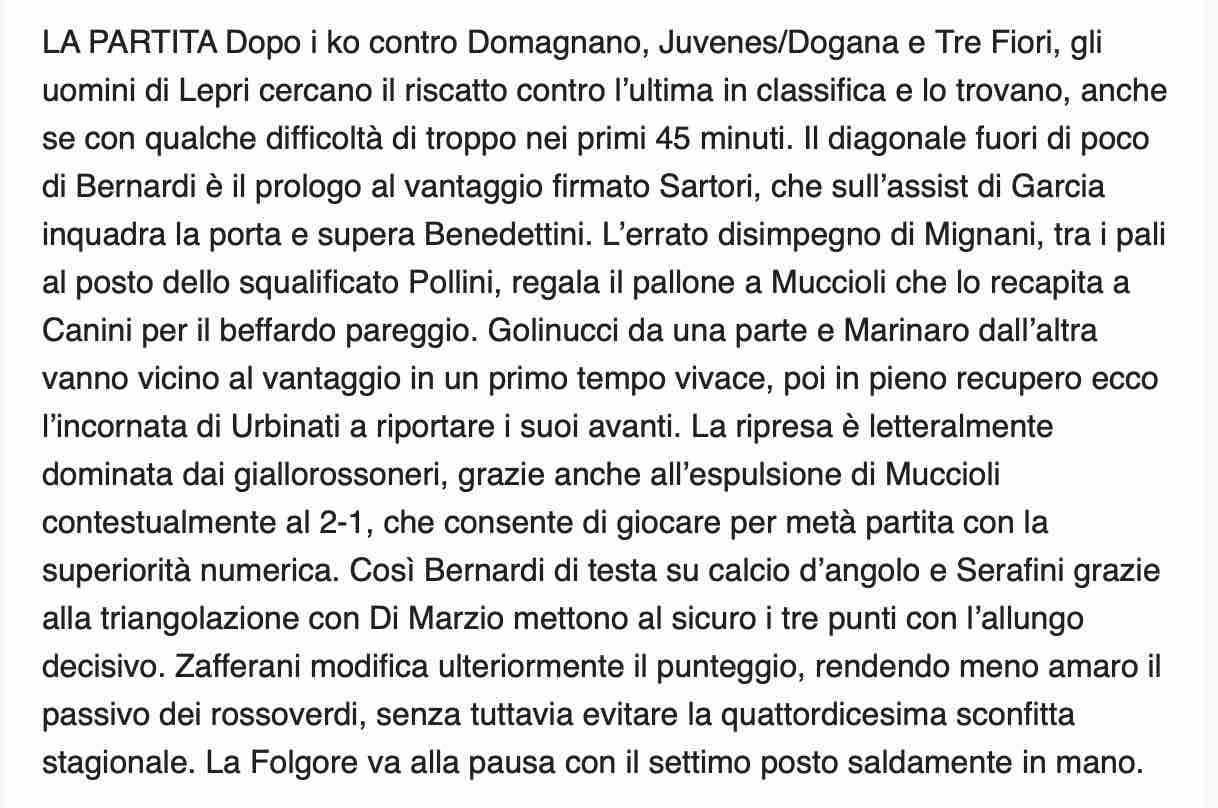 LA PARTITA Dopo i ko contro Domagnano, Juvenes/Dogana e Tre Fiori, gli uomini di Lepri cercano il riscatto contro l'ultima in classifica e lo trovano, anche se con qualche difficoltà di troppo nei primi 45 minuti. Il diagonale fuori di poco di Bernardi è il prologo al vantaggio firmato Sartori, che sull'assist di Garcia inquadra la porta e supera Benedettini. L'errato disimpegno di Mignani, tra i pali al posto dello squalificato Pollini, regala il pallone a Muccioli che lo recapita a Canini per il beffardo pareggio. Golinucci da una parte e Marinaro dall'altra vanno vicino al vantaggio in un primo tempo vivace, poi in pieno recupero ecco l'incornata di Urbinati a riportare i suoi avanti. La ripresa è letteralmente dominata dai giallorossoneri, grazie anche all'espulsione di Muccioli contestualmente al 2-1, che consente di giocare per metà partita con la superiorità numerica. Così Bernardi di testa su calcio d'angolo e Serafini grazie alla triangolazione con Di Marzio mettono al sicuro i tre punti con l'allungo decisivo. Zafferani modifica ulteriormente il punteggio, rendendo meno amaro il passivo dei rossoverdi, senza tuttavia evitare la quattordicesima sconfitta stagionale. La Folgore va alla pausa con il settimo posto saldamente in mano.